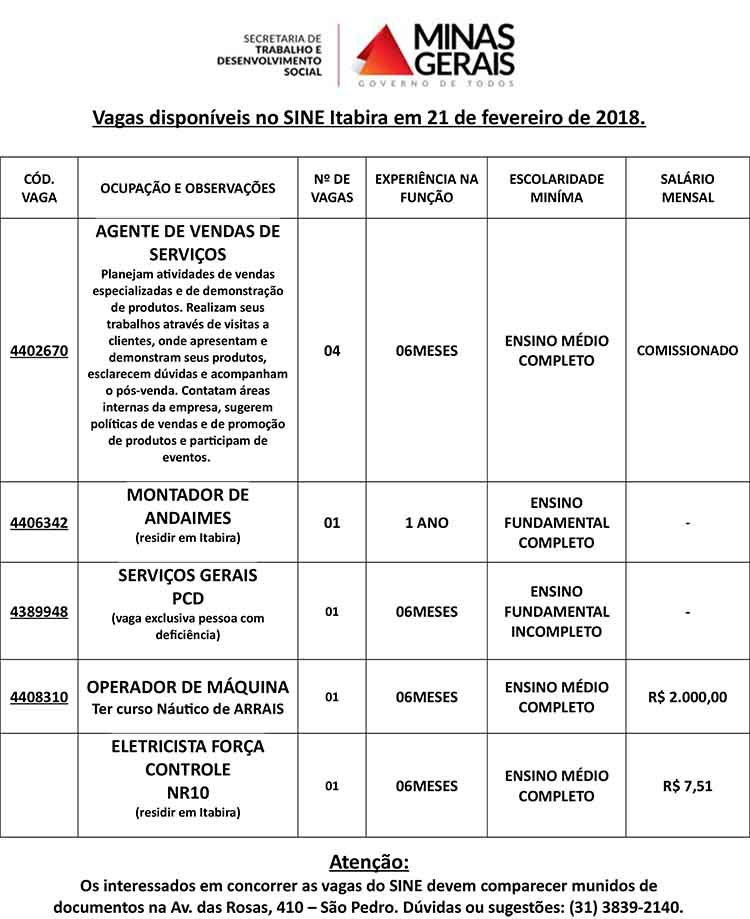 SECRETARIA DE TRABALHO E DESENVOLVIMENTO SOCIAL

MINAS GERAIS
GOVERNO DE TODOS

Vagas disponíveis no SINE Itabira em 21 de fevereiro de 2018.

| CÓD. VAGA | OCUPAÇÃO E OBSERVAÇÕES | Nº DE VAGAS | EXPERIÊNCIA NA FUNÇÃO | ESCOLARIDADE MINÍMA | SALÁRIO MENSAL |
|---|---|---|---|---|---|
| 4402670 | AGENTE DE VENDAS DE SERVIÇOS Planejam atividades de vendas especializadas e de demonstração de produtos. Realizam seus trabalhos através de visitas a clientes, onde apresentam e demonstram seus produtos, esclarecem dúvidas e acompanham o pós-venda. Contatam áreas internas da empresa, sugerem políticas de vendas e de promoção de produtos e participam de eventos. | 04 | 06MESES | ENSINO MÉDIO COMPLETO | COMISSIONADO |
| 4406342 | MONTADOR DE ANDAIMES (residir em Itabira) | 01 | 1 ANO | ENSINO FUNDAMENTAL COMPLETO | - |
| 4389948 | SERVIÇOS GERAIS PCD (vaga exclusiva pessoa com deficiência) | 01 | 06MESES | ENSINO FUNDAMENTAL INCOMPLETO | - |
| 4408310 | OPERADOR DE MÁQUINA Ter curso Náutico de ARRAIS | 01 | 06MESES | ENSINO MÉDIO COMPLETO | R$ 2.000,00 |
| | ELETRICISTA FORÇA CONTROLE NR10 (residir em Itabira) | 01 | 06MESES | ENSINO MÉDIO COMPLETO | R$ 7,51 |

Atenção:
Os interessados em concorrer as vagas do SINE devem comparecer munidos de documentos na Av. das Rosas, 410 – São Pedro. Dúvidas ou sugestões: (31) 3839-2140.